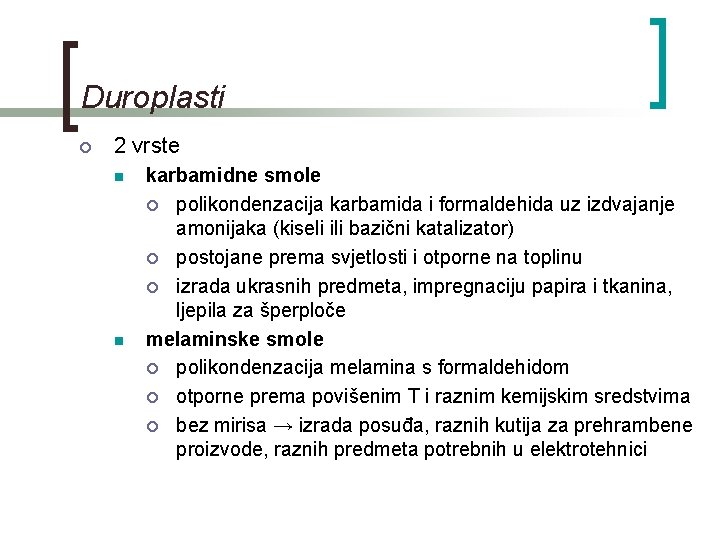 Duroplasti

2 vrste

karbamidne smole

polikondenzacija karbamida i formaldehida uz izdvajanje amonijaka (kiseli ili bazični katalizator)

postojane prema svjetlosti i otporne na toplinu

izrada ukrasnih predmeta, impregnaciju papira i tkanina, ljepila za šperploče

melaminske smole

polikondenzacija melamina s formaldehidom

otporne prema povišenim T i raznim kemijskim sredstvima

bez mirisa → izrada posuđa, raznih kutija za prehrambene proizvode, raznih predmeta potrebnih u elektrotehnici